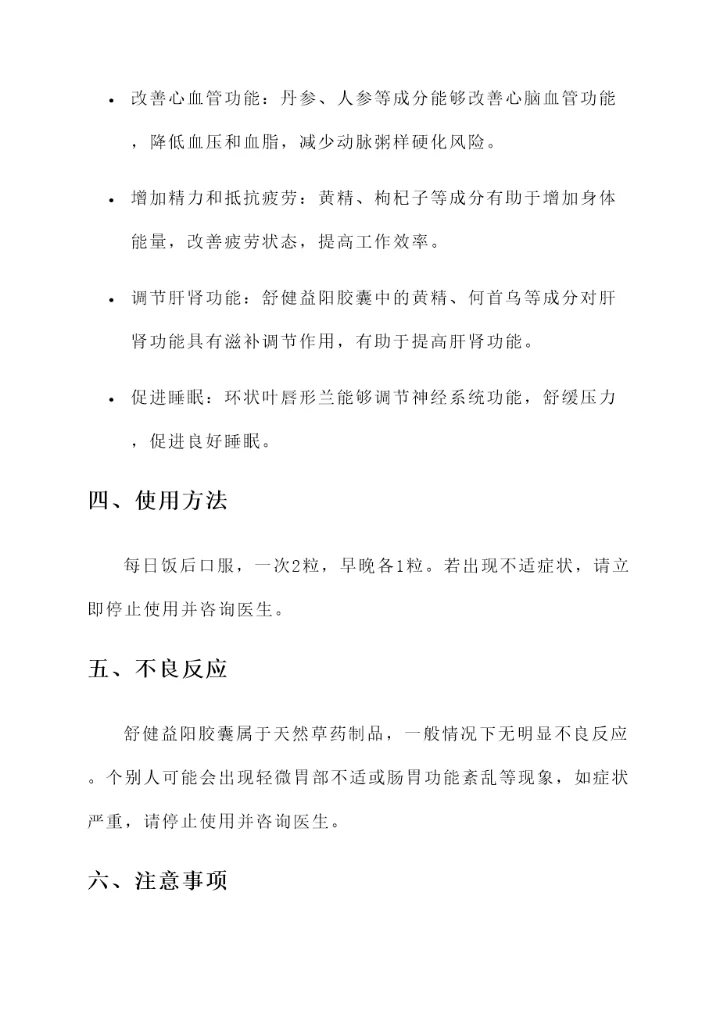 • 改善心血管功能：丹参、人参等成分能够改善心脑血管功能，降低血压和血脂，减少动脉粥样硬化风险。

• 增加精力和抵抗疲劳：黄精、枸杞子等成分有助于增加身体能量，改善疲劳状态，提高工作效率。

• 调节肝肾功能：舒健益阳胶囊中的黄精、何首乌等成分对肝肾功能具有滋补调节作用，有助于提高肝肾功能。

• 促进睡眠：环状叶唇形兰能够调节神经系统功能，舒缓压力，促进良好睡眠。

四、使用方法

每日饭后口服，一次2粒，早晚各1粒。若出现不适症状，请立即停止使用并咨询医生。

五、不良反应

舒健益阳胶囊属于天然草药制品，一般情况下无明显不良反应。个别人可能会出现轻微胃部不适或肠胃功能紊乱等现象，如症状严重，请停止使用并咨询医生。

六、注意事项